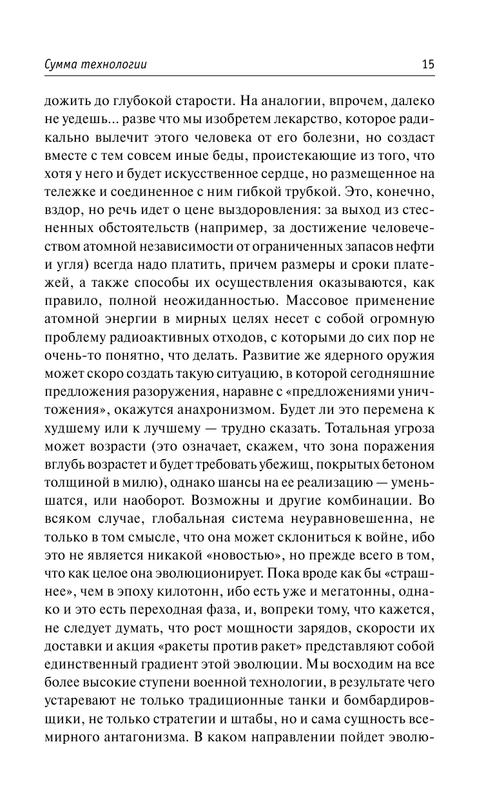 Сумма технологии 15

дожить до глубокой старости. На аналогии, впрочем, далеко не уедешь... разве что мы изобретем лекарство, которое радикально вылечит этого человека от его болезни, но создаст вместе с тем совсем иные беды, проистекающие из того, что хотя у него и будет искусственное сердце, но размещенное на тележке и соединенное с ним гибкой трубкой. Это, конечно, вздор, но речь идет о цене выздоровления: за выход из стесненных обстоятельств (например, за достижение человечеством атомной независимости от ограниченных запасов нефти и угля) всегда надо платить, причем размеры и сроки платежей, а также способы их осуществления оказываются, как правило, полной неожиданностью. Массовое применение атомной энергии в мирных целях несет с собой огромную проблему радиоактивных отходов, с которыми до сих пор не очень-то понятно, что делать. Развитие же ядерного оружия может скоро создать такую ситуацию, в которой сегодняшние предложения разоружения, наравне с «предложениями уничтожения», окажутся анахронизмом. Будет ли это перемена к худшему или к лучшему — трудно сказать. Тотальная угроза может возрасти (это означает, скажем, что зона поражения вглубь возрастет и будет требовать убежищ, покрытых бетоном толщиной в милю), однако шансы на ее реализацию — уменьшатся, или наоборот. Возможны и другие комбинации. Во всяком случае, глобальная система неуравновешенна, не только в том смысле, что она может склониться к войне, ибо это не является никакой «новостью», но прежде всего в том, что как целое она эволюционирует. Пока вроде как бы «страшнее», чем в эпоху килотонн, ибо есть уже и мегатонны, однако и это есть переходная фаза, и, вопреки тому, что кажется, не следует думать, что рост мощности зарядов, скорости их доставки и акция «ракеты против ракет» представляют собой единственный градиент этой эволюции. Мы восходим на все более высокие ступени военной технологии, в результате чего устаревают не только традиционные танки и бомбардировщики, не только стратегии и штабы, но и сама сущность всемирного антагонизма. В каком направлении пойдет эволю-